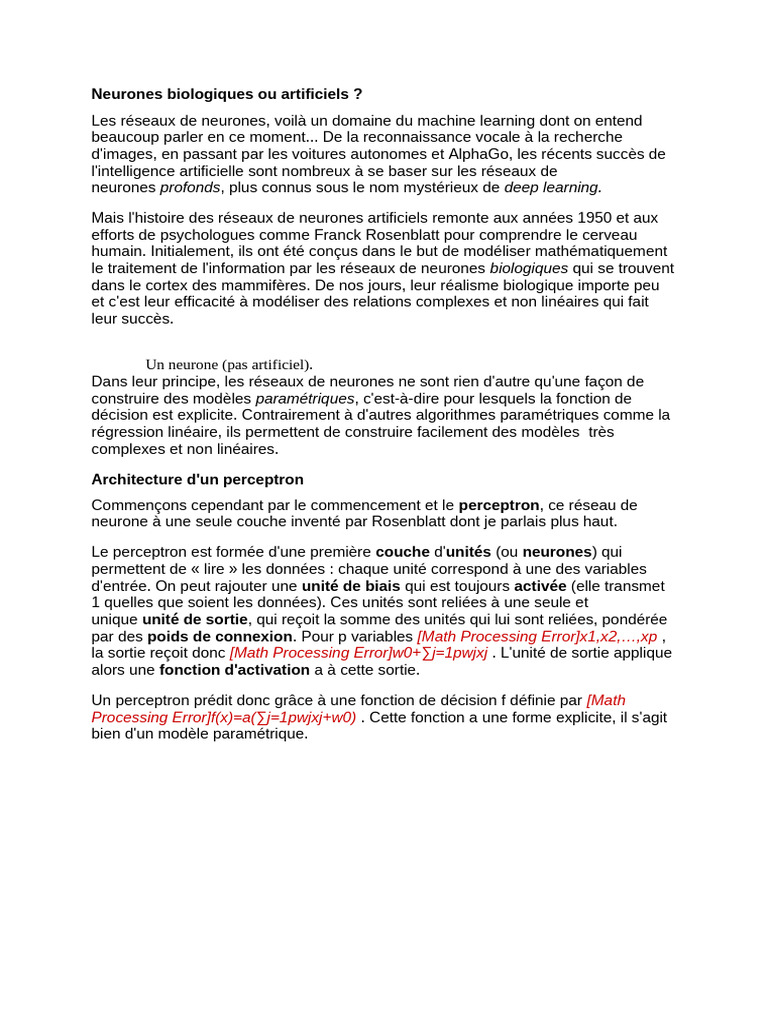 Neurones biologiques ou artificiels ?

Les réseaux de neurones, voilà un domaine du machine learning dont on entend beaucoup parler en ce moment... De la reconnaissance vocale à la recherche d'images, en passant par les voitures autonomes et AlphaGo, les récents succès de l'intelligence artificielle sont nombreux à se baser sur les réseaux de neurones profonds, plus connus sous le nom mystérieux de deep learning.

Mais l'histoire des réseaux de neurones artificiels remonte aux années 1950 et aux efforts de psychologues comme Franck Rosenblatt pour comprendre le cerveau humain. Initialement, ils ont été conçus dans le but de modéliser mathématiquement le traitement de l'information par les réseaux de neurones biologiques qui se trouvent dans le cortex des mammifères. De nos jours, leur réalisme biologique importe peu et c'est leur efficacité à modéliser des relations complexes et non linéaires qui fait leur succès.

Un neurone (pas artificiel).

Dans leur principe, les réseaux de neurones ne sont rien d'autre qu'une façon de construire des modèles paramétriques, c'est-à-dire pour lesquels la fonction de décision est explicite. Contrairement à d'autres algorithmes paramétriques comme la régression linéaire, ils permettent de construire facilement des modèles très complexes et non linéaires.

Architecture d'un perceptron

Commençons cependant par le commencement et le perceptron, ce réseau de neurone à une seule couche inventé par Rosenblatt dont je parlais plus haut.

Le perceptron est formée d'une première couche d'unités (ou neurones) qui permettent de « lire » les données : chaque unité correspond à une des variables d'entrée. On peut rajouter une unité de biais qui est toujours activée (elle transmet 1 quelles que soient les données). Ces unités sont reliées à une seule et unique unité de sortie, qui reçoit la somme des unités qui lui sont reliées, pondérée par des poids de connexion. Pour p variables [Math Processing Error]x1,x2,…,xp , la sortie reçoit donc [Math Processing Error]w0+∑j=1pwjxj . L'unité de sortie applique alors une fonction d'activation a à cette sortie.

Un perceptron prédit donc grâce à une fonction de décision f définie par [Math Processing Error]f(x)=a(∑j=1pwjxj+w0) . Cette fonction a une forme explicite, il s'agit bien d'un modèle paramétrique.